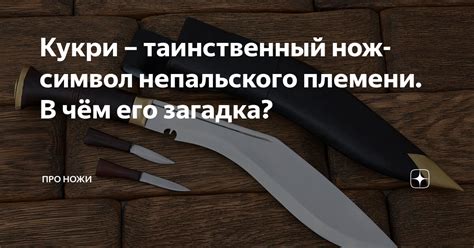 Кукри – таинственный нож-символ непальского племени. В чём его загадка?

ПРО НОЖИ